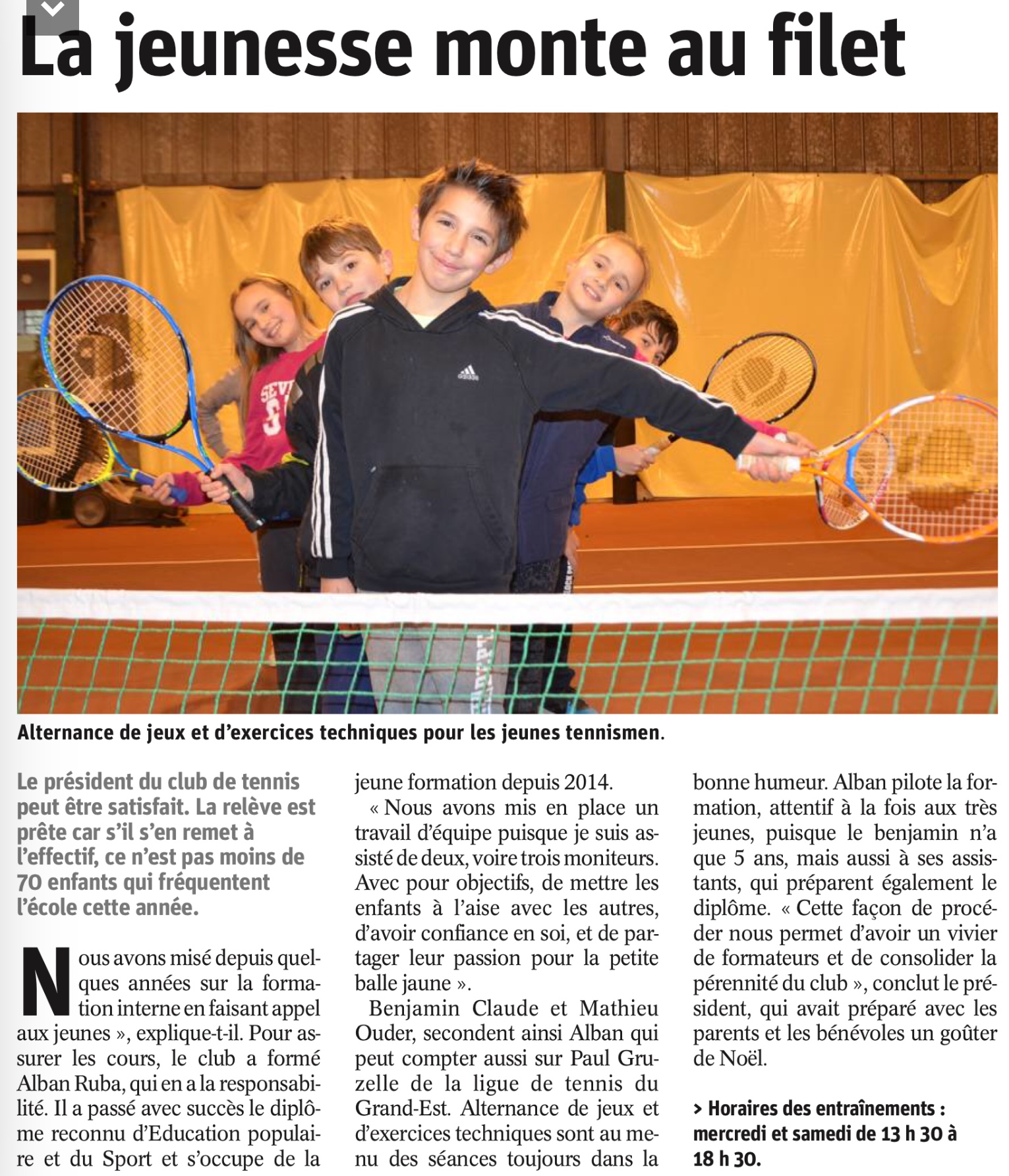 La jeunesse monte au filet

Alternance de jeux et d'exercices techniques pour les jeunes tennismen.

Le président du club de tennis peut être satisfait. La relève est prête car s'il s'en remet à l'effectif, ce n'est pas moins de 70 enfants qui fréquentent l'école cette année.

Nous avons misé depuis quelques années sur la formation interne en faisant appel aux jeunes », explique-t-il. Pour assurer les cours, le club a formé Alban Ruba, qui en a la responsabilité. Il a passé avec succès le diplôme reconnu d'Education populaire et du Sport et s'occupe de la jeune formation depuis 2014.

« Nous avons mis en place un travail d'équipe puisque je suis assisté de deux, voire trois moniteurs. Avec pour objectifs, de mettre les enfants à l'aise avec les autres, d'avoir confiance en soi, et de partager leur passion pour la petite balle jaune ».

Benjamin Claude et Mathieu Ouder, secondent ainsi Alban qui peut compter aussi sur Paul Gruzelle de la ligue de tennis du Grand-Est. Alternance de jeux et d'exercices techniques sont au menu des séances toujours dans la bonne humeur. Alban pilote la formation, attentif à la fois aux très jeunes, puisque le benjamin n'a que 5 ans, mais aussi à ses assistants, qui préparent également le diplôme. « Cette façon de procéder nous permet d'avoir un vivier de formateurs et de consolider la pérennité du club », conclut le président, qui avait préparé avec les parents et les bénévoles un goûter de Noël.

> Horaires des entraînements : mercredi et samedi de 13 h 30 à 18 h 30.